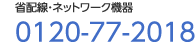 省配線・ネットワーク機器

0120-77-2018